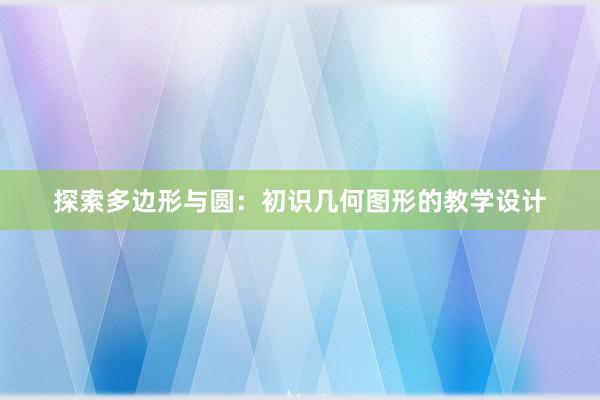 探索多边形与圆：初识几何图形的教学设计